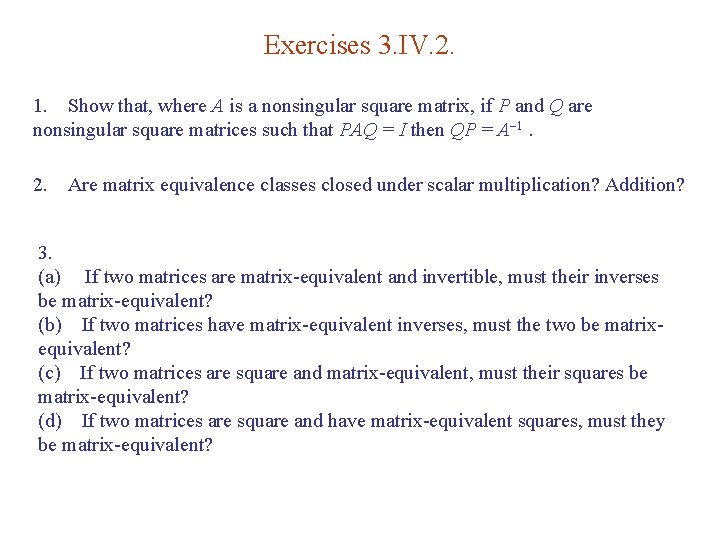 Exercises 3.IV.2.

1. Show that, where $A$ is a nonsingular square matrix, if $P$ and $Q$ are nonsingular square matrices such that $PAQ = I$ then $QP = A^{-1}$ .

2. Are matrix equivalence classes closed under scalar multiplication? Addition?

3.
(a) If two matrices are matrix-equivalent and invertible, must their inverses be matrix-equivalent?
(b) If two matrices have matrix-equivalent inverses, must the two be matrix-equivalent?
(c) If two matrices are square and matrix-equivalent, must their squares be matrix-equivalent?
(d) If two matrices are square and have matrix-equivalent squares, must they be matrix-equivalent?